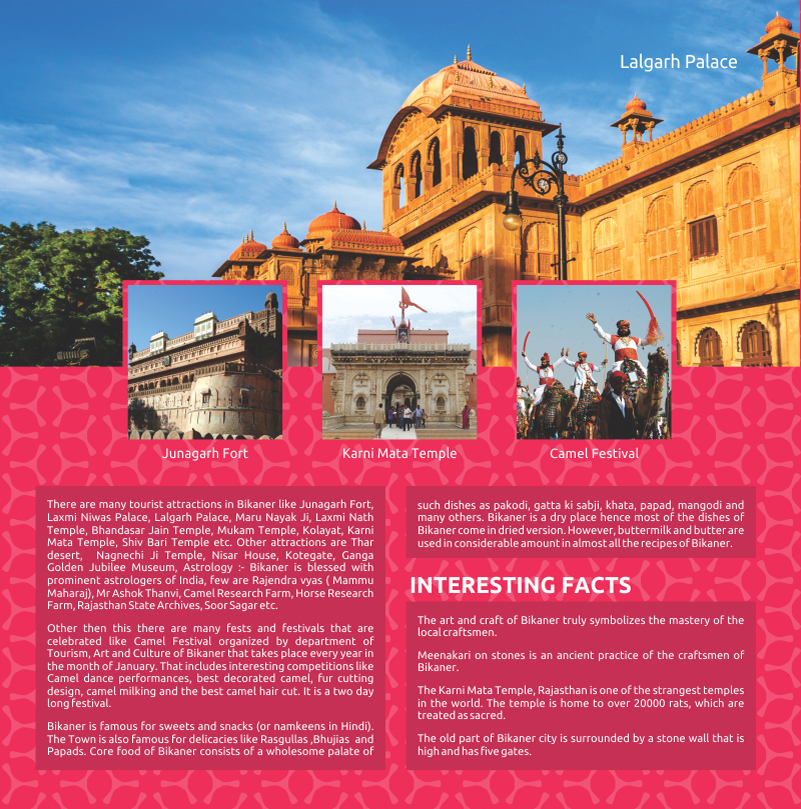 Lalgarh Palace

Junagarh Fort

Karni Mata Temple

Camel Festival

There are many tourist attractions in Bikaner like Junagarh Fort, Laxmi Niwas Palace, Lalgarh Palace, Maru Nayak Ji, Laxmi Nath Temple, Bhandasar Jain Temple, Mukam Temple, Kolayat, Karni Mata Temple, Shiv Bari Temple etc. Other attractions are Thar desert, Nagnechi Ji Temple, Nisar House, Kotegate, Ganga Golden Jubilee Museum, Astrology :- Bikaner is blessed with prominent astrologers of India, few are Rajendra vyas ( Mammu Maharaj), Mr Ashok Thanvi, Camel Research Farm, Horse Research Farm, Rajasthan State Archives, Soor Sagar etc.

Other then this there are many fests and festivals that are celebrated like Camel Festival organized by department of Tourism, Art and Culture of Bikaner that takes place every year in the month of January. That includes interesting competitions like Camel dance performances, best decorated camel, fur cutting design, camel milking and the best camel hair cut. It is a two day long festival.

Bikaner is famous for sweets and snacks (or namkeens in Hindi). The Town is also famous for delicacies like Rasgullas ,Bhujias and Papads. Core food of Bikaner consists of a wholesome palate of such dishes as pakodi, gatta ki sabji, khata, papad, mangodi and many others. Bikaner is a dry place hence most of the dishes of Bikaner come in dried version. However, buttermilk and butter are used in considerable amount in almost all the recipes of Bikaner.

INTERESTING FACTS

The art and craft of Bikaner truly symbolizes the mastery of the local craftsmen.

Meenakari on stones is an ancient practice of the craftsmen of Bikaner.

The Karni Mata Temple, Rajasthan is one of the strangest temples in the world. The temple is home to over 20000 rats, which are treated as sacred.

The old part of Bikaner city is surrounded by a stone wall that is high and has five gates.